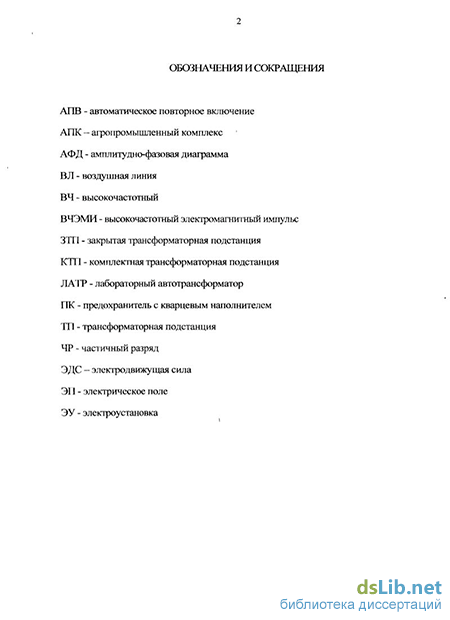 2

ОБОЗНАЧЕНИЯ И СОКРАЩЕНИЯ

АПВ - автоматическое повторное включение

АПК – агропромышленный комплекс

АФД - амплитудно-фазовая диаграмма

ВЛ - воздушная линия

ВЧ - высокочастотный

ВЧЭМИ - высокочастотный электромагнитный импульс

ЗТП - закрытая трансформаторная подстанция

КТП - комплектная трансформаторная подстанция

ЛАТР - лабораторный автотрансформатор

ПК - предохранитель с кварцевым наполнителем

ТП - трансформаторная подстанция

ЧР - частичный разряд

ЭДС – электродвижущая сила

ЭП - электрическое поле

ЭУ - электроустановка

dsLib.net
библиотека диссертаций